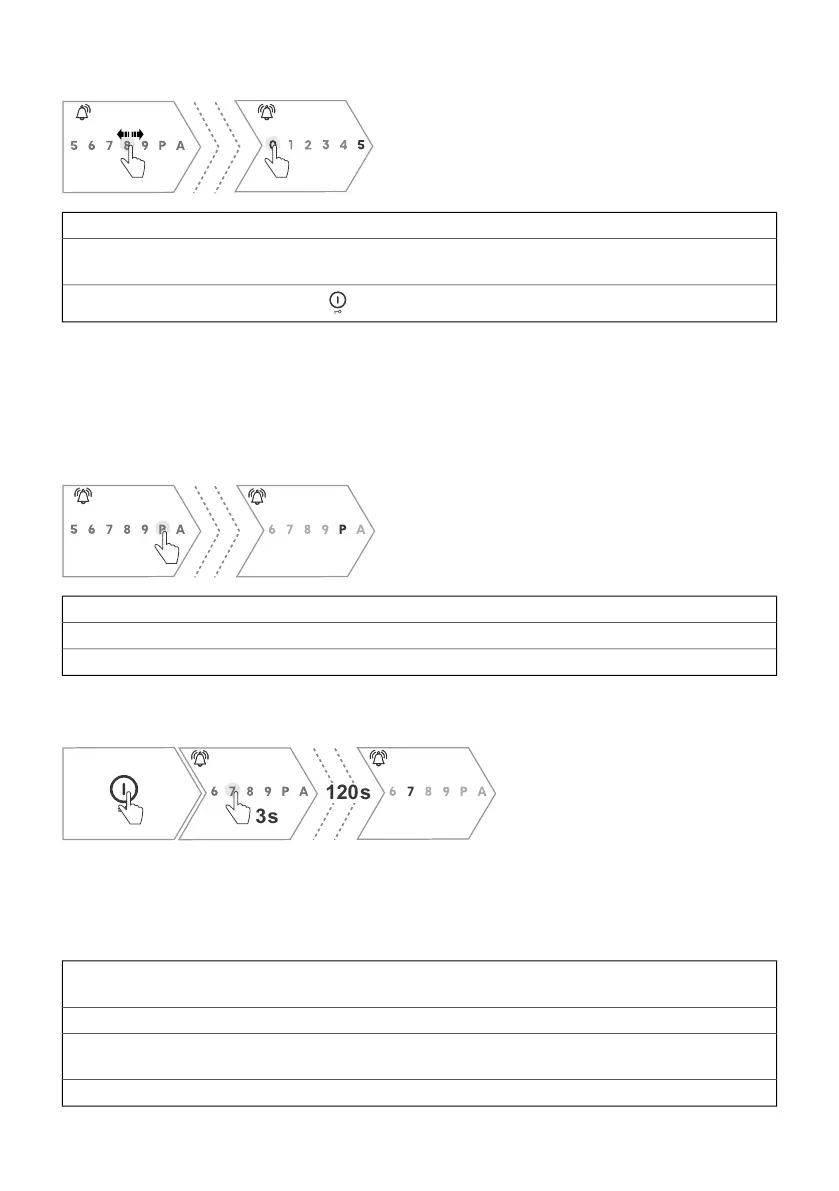 5 6 7 8 9 P A

0 1 2 3 4 5

5 6 7 8 9 P A

6 7 8 9 P A

6 7 8 9 P A

3s

120s

6 7 8 9 P A